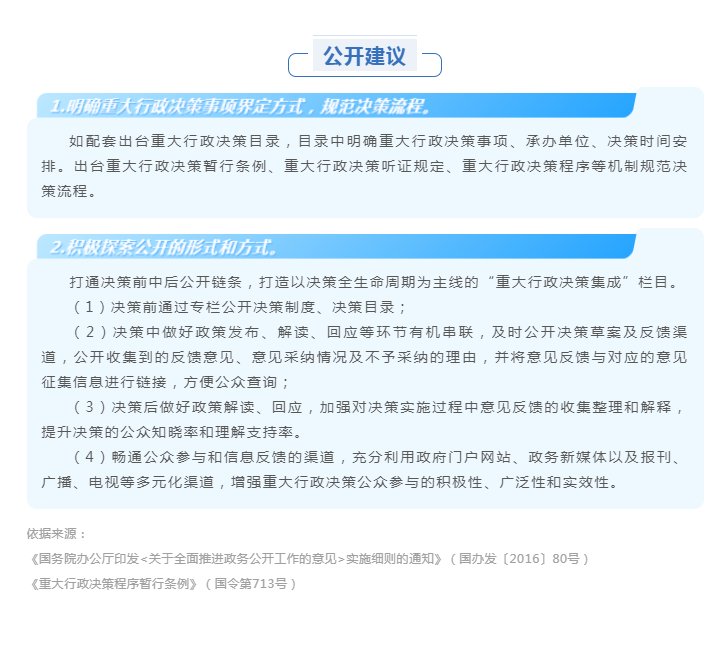 公开建议

1.明确重大行政决策事项界定方式，规范决策流程。

如配套出台重大行政决策目录，目录中明确重大行政决策事项、承办单位、决策时间安排。出台重大行政决策暂行条例、重大行政决策听证规定、重大行政决策程序等机制规范决策流程。

2.积极探索公开的形式和方式。

打通决策前中后公开链条，打造以决策全生命周期为主线的“重大行政决策集成”栏目。

（1）决策前通过专栏公开决策制度、决策目录；

（2）决策中做好政策发布、解读、回应等环节有机串联，及时公开决策草案及反馈渠道，公开收集到的反馈意见、意见采纳情况及不予采纳的理由，并将意见反馈与对应的意见征集信息进行链接，方便公众查询；

（3）决策后做好政策解读、回应，加强对决策实施过程中意见反馈的收集整理和解释，提升决策的公众知晓率和理解支持率。

（4）畅通公众参与和信息反馈的渠道，充分利用政府门户网站、政务新媒体以及报刊、广播、电视等多元化渠道，增强重大行政决策公众参与的积极性、广泛性和实效性。

依据来源：

《国务院办公厅印发<关于全面推进政务公开工作的意见>实施细则的通知》（国办发〔2016〕80号）

《重大行政决策程序暂行条例》（国令第713号）